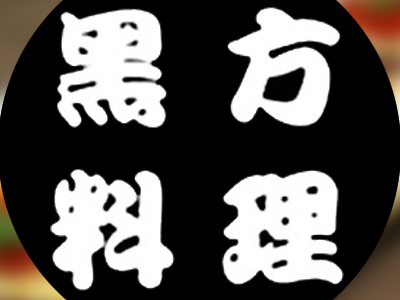 黑方
料理